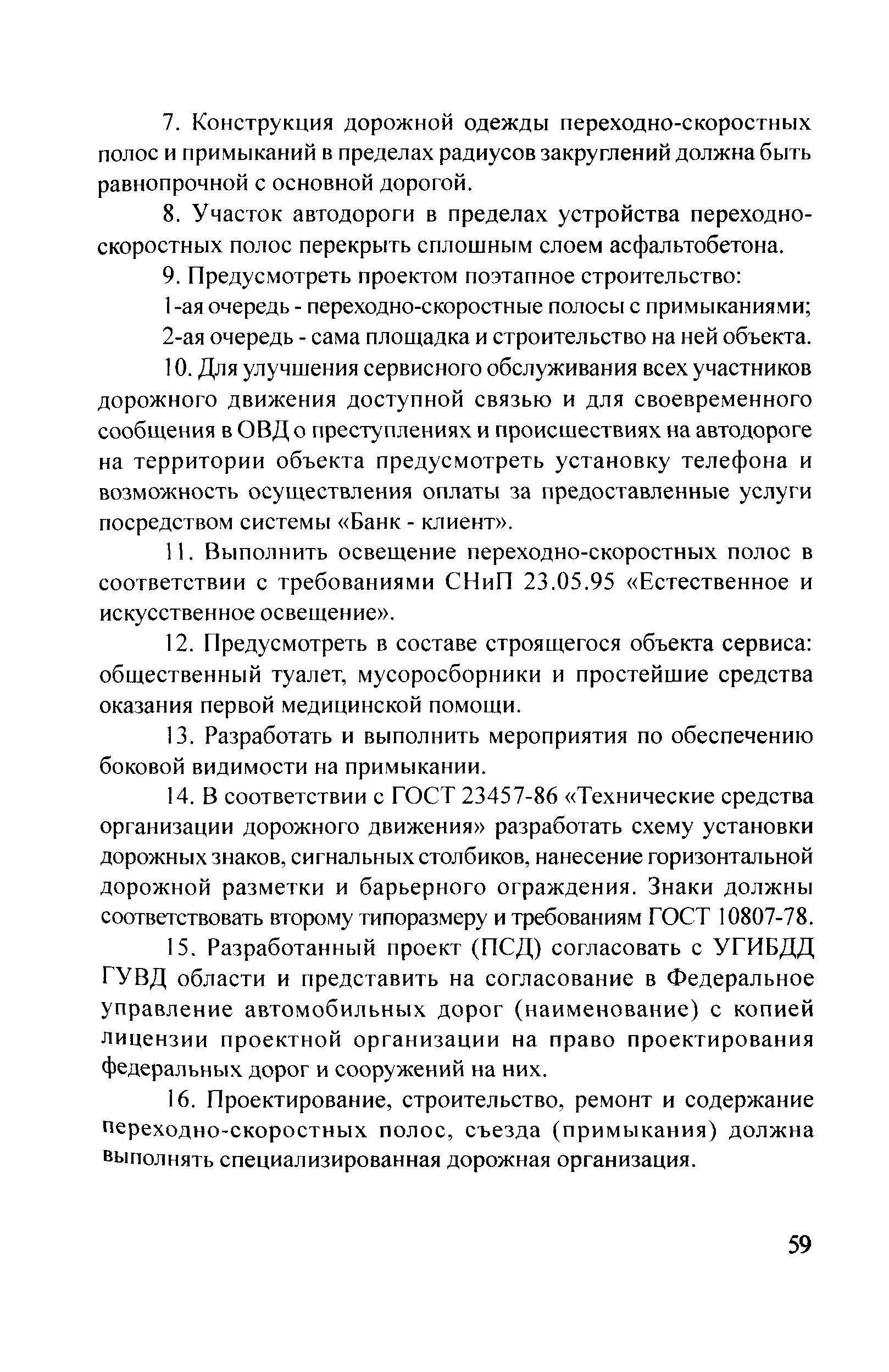 7. Конструкция дорожной одежды переходно-скоростных полос и примыканий в пределах радиусов закруглений должна быть равнопрочной с основной дорогой.

8. Участок автодороги в пределах устройства переходно-скоростных полос перекрыть сплошным слоем асфальтобетона.

9. Предусмотреть проектом поэтапное строительство:

1-ая очередь - переходно-скоростные полосы с примыканиями;

2-ая очередь - сама площадка и строительство на ней объекта.

10. Для улучшения сервисного обслуживания всех участников дорожного движения доступной связью и для своевременного сообщения в ОВД о преступлениях и происшествиях на автодороге на территории объекта предусмотреть установку телефона и возможность осуществления оплаты за предоставленные услуги посредством системы «Банк - клиент».

11. Выполнить освещение переходно-скоростных полос в соответствии с требованиями СНиП 23.05.95 «Естественное и искусственное освещение».

12. Предусмотреть в составе строящегося объекта сервиса: общественный туалет, мусоросборники и простейшие средства оказания первой медицинской помощи.

13. Разработать и выполнить мероприятия по обеспечению боковой видимости на примыкании.

14. В соответствии с ГОСТ 23457-86 «Технические средства организации дорожного движения» разработать схему установки дорожных знаков, сигнальных столбиков, нанесение горизонтальной дорожной разметки и барьерного ограждения. Знаки должны соответствовать второму типоразмеру и требованиям ГОСТ 10807-78.

15. Разработанный проект (ПСД) согласовать с УГИБДД ГУВД области и представить на согласование в Федеральное управление автомобильных дорог (наименование) с копией лицензии проектной организации на право проектирования федеральных дорог и сооружений на них.

16. Проектирование, строительство, ремонт и содержание переходно-скоростных полос, съезда (примыкания) должна выполнять специализированная дорожная организация.

59